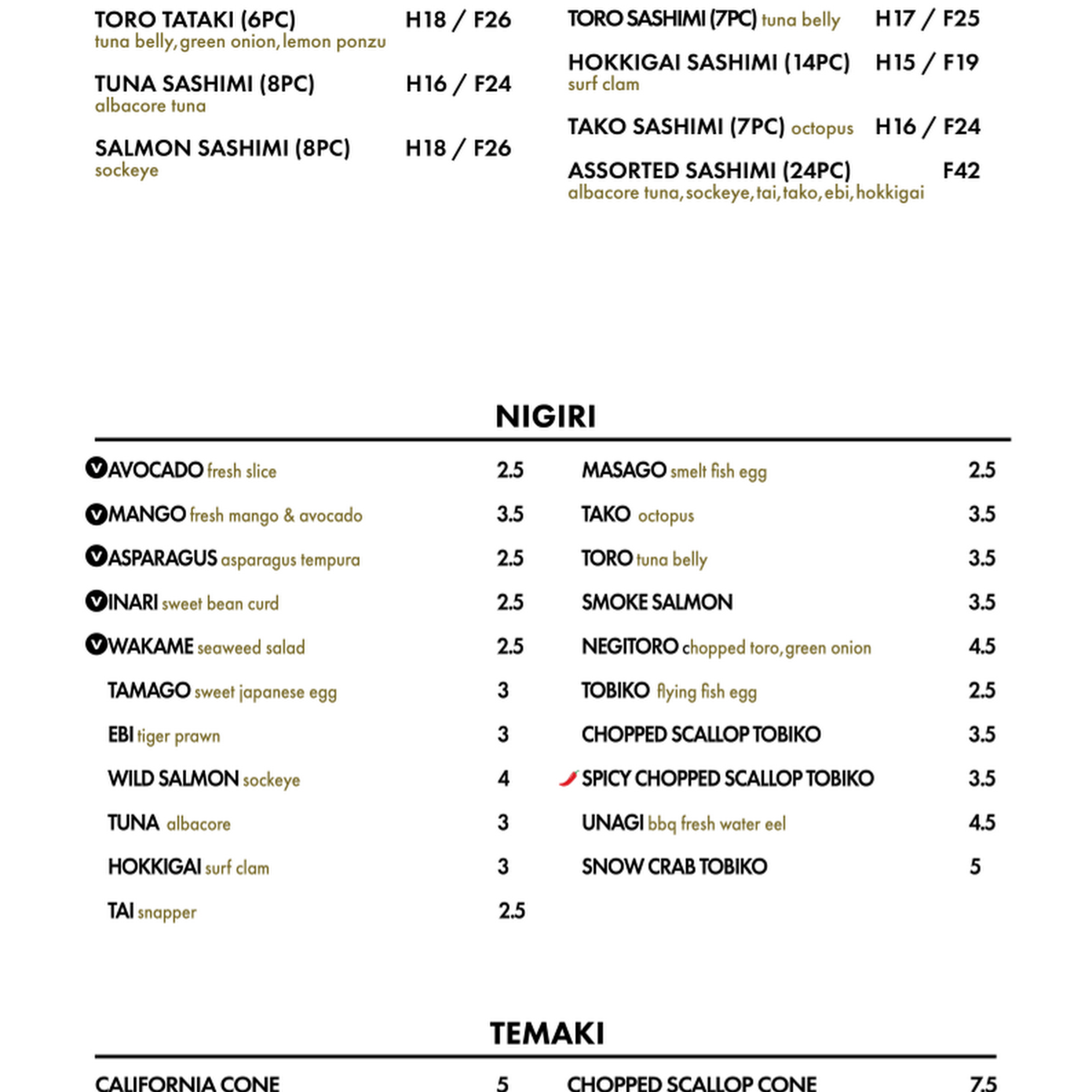 TORO TATAKI (6PC) H18 / F26
tuna belly, green onion, lemon ponzu

TUNA SASHIMI (8PC) H16 / F24
albacore tuna

SALMON SASHIMI (8PC) H18 / F26
sockeye

TORO SASHIMI (7PC) tuna belly H17 / F25

HOKKIGAI SASHIMI (14PC) H15 / F19
surf clam

TAKO SASHIMI (7PC) octopus H16 / F24

ASSORTED SASHIMI (24PC) F42
albacore tuna, sockeye, tai, tako, ebi, hokkigai

NIGIRI

V AVOCADO fresh slice 2.5

V MANGO fresh mango & avocado 3.5

V ASPARAGUS asparagus tempura 2.5

V INARI sweet bean curd 2.5

V WAKAME seaweed salad 2.5

TAMAGO sweet japanese egg 3

EBI tiger prawn 3

WILD SALMON sockeye 4

TUNA albacore 3

HOKKIGAI surf clam 3

TAI snapper 2.5

MASAGO smelt fish egg 2.5

TAKO octopus 3.5

TORO tuna belly 3.5

SMOKE SALMON 3.5

NEGITORO chopped toro, green onion 4.5

TOBIKO flying fish egg 2.5

CHOPPED SCALLOP TOBIKO 3.5

SPICY CHOPPED SCALLOP TOBIKO 3.5

UNAGI bbq fresh water eel 4.5

SNOW CRAB TOBIKO 5

TEMAKI

CALIFORNIA CONE 5

CHOPPED SCALLOP CONE 7.5